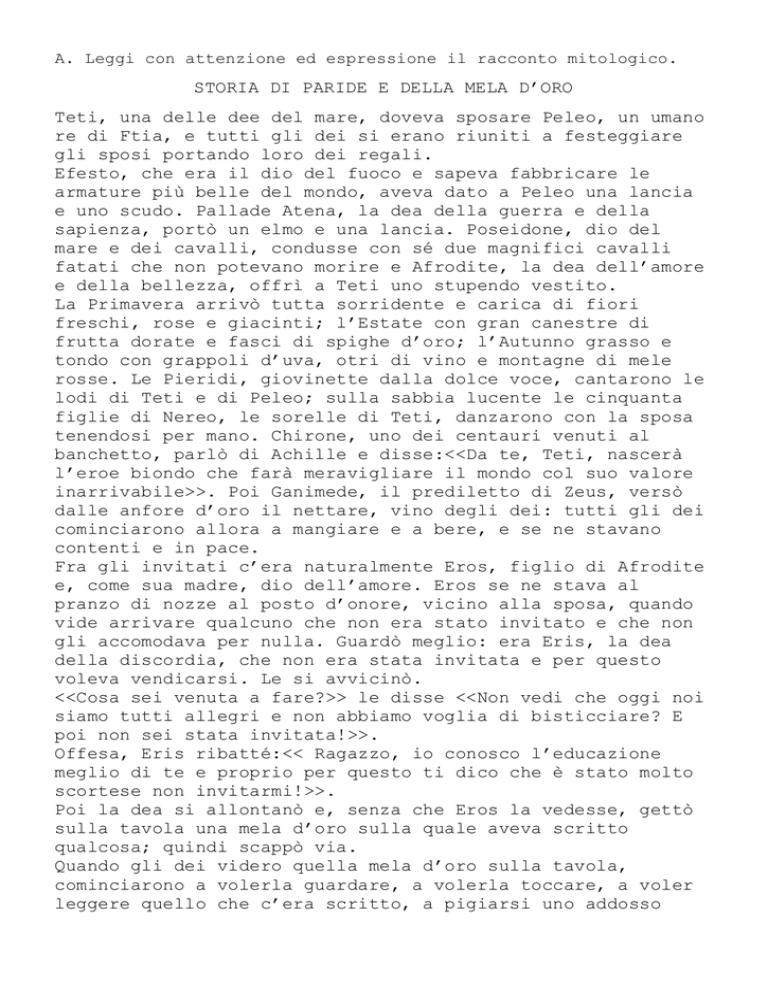 A. Leggi con attenzione ed espressione il racconto mitologico.

STORIA DI PARIDE E DELLA MELA D'ORO

Teti, una delle dee del mare, doveva sposare Peleo, un umano re di Ftia, e tutti gli dei si erano riuniti a festeggiare gli sposi portando loro dei regali.
Efesto, che era il dio del fuoco e sapeva fabbricare le armature più belle del mondo, aveva dato a Peleo una lancia e uno scudo. Pallade Atena, la dea della guerra e della sapienza, portò un elmo e una lancia. Poseidone, dio del mare e dei cavalli, condusse con sé due magnifici cavalli fatati che non potevano morire e Afrodite, la dea dell'amore e della bellezza, offrì a Teti uno stupendo vestito.
La Primavera arrivò tutta sorridente e carica di fiori freschi, rose e giacinti; l'Estate con gran canestre di frutta dorate e fasci di spighe d'oro; l'Autunno grasso e tondo con grappoli d'uva, otri di vino e montagne di mele rosse. Le Pieridi, giovinette dalla dolce voce, cantarono le lodi di Teti e di Peleo; sulla sabbia lucente le cinquanta figlie di Nereo, le sorelle di Teti, danzarono con la sposa tenendosi per mano. Chirone, uno dei centauri venuti al banchetto, parlò di Achille e disse:<<Da te, Teti, nascerà l'eroe biondo che farà meravigliare il mondo col suo valore inarrivabile>>. Poi Ganimede, il prediletto di Zeus, versò dalle anfore d'oro il nettare, vino degli dei: tutti gli dei cominciarono allora a mangiare e a bere, e se ne stavano contenti e in pace.
Fra gli invitati c'era naturalmente Eros, figlio di Afrodite e, come sua madre, dio dell'amore. Eros se ne stava al pranzo di nozze al posto d'onore, vicino alla sposa, quando vide arrivare qualcuno che non era stato invitato e che non gli accomodava per nulla. Guardò meglio: era Eris, la dea della discordia, che non era stata invitata e per questo voleva vendicarsi. Le si avvicinò.
<<Cosa sei venuta a fare?>> le disse <<Non vedi che oggi noi siamo tutti allegri e non abbiamo voglia di bisticciare? E poi non sei stata invitata!>>.
Offesa, Eris ribatté:<< Ragazzo, io conosco l'educazione meglio di te e proprio per questo ti dico che è stato molto scortese non invitarmi!>>.
Poi la dea si allontanò e, senza che Eros la vedesse, gettò sulla tavola una mela d'oro sulla quale aveva scritto qualcosa; quindi scappò via.
Quando gli dei videro quella mela d'oro sulla tavola, cominciarono a volerla guardare, a volerla toccare, a voler leggere quello che c'era scritto, a pigiarsi uno addosso